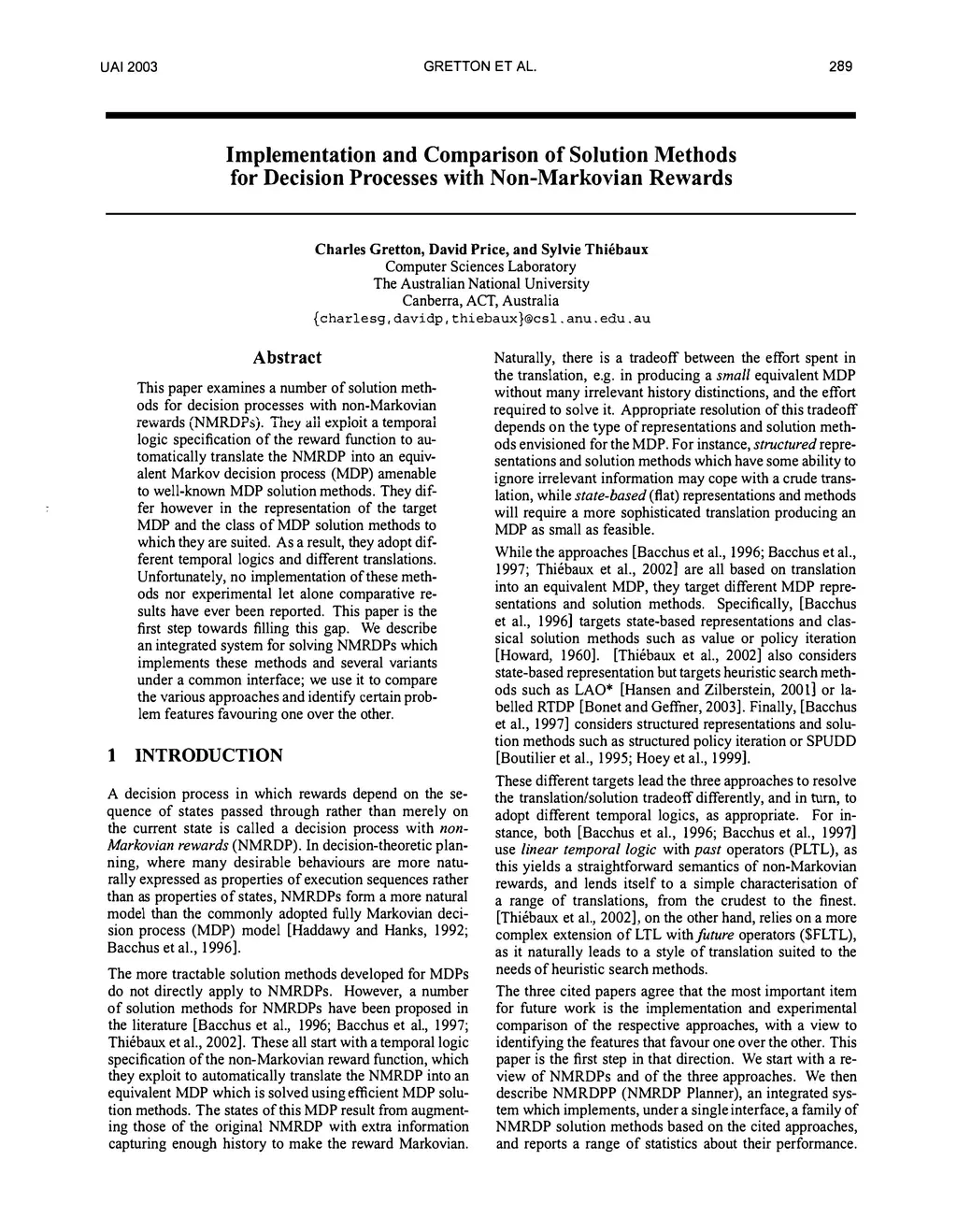 UAI 2003

GRETTON ET AL.

289

Implementation and Comparison of Solution Methods for Decision Processes with Non-Markovian Rewards

Charles Gretton, David Price, and Sylvie Thiébaux
Computer Sciences Laboratory
The Australian National University
Canberra, ACT, Australia
{charlesg,davidp,thiebaux}@csl.anu.edu.au

Abstract

This paper examines a number of solution methods for decision processes with non-Markovian rewards (NMRDPs). They all exploit a temporal logic specification of the reward function to automatically translate the NMRDP into an equivalent Markov decision process (MDP) amenable to well-known MDP solution methods. They differ however in the representation of the target MDP and the class of MDP solution methods to which they are suited. As a result, they adopt different temporal logics and different translations. Unfortunately, no implementation of these methods nor experimental let alone comparative results have ever been reported. This paper is the first step towards filling this gap. We describe an integrated system for solving NMRDPs which implements these methods and several variants under a common interface; we use it to compare the various approaches and identify certain problem features favouring one over the other.

1 INTRODUCTION

A decision process in which rewards depend on the sequence of states passed through rather than merely on the current state is called a decision process with non-Markovian rewards (NMRDP). In decision-theoretic planning, where many desirable behaviours are more naturally expressed as properties of execution sequences rather than as properties of states, NMRDPs form a more natural model than the commonly adopted fully Markovian decision process (MDP) model [Haddawy and Hanks, 1992; Bacchus et al., 1996].

The more tractable solution methods developed for MDPs do not directly apply to NMRDPs. However, a number of solution methods for NMRDPs have been proposed in the literature [Bacchus et al., 1996; Bacchus et al., 1997; Thiébaux et al., 2002]. These all start with a temporal logic specification of the non-Markovian reward function, which they exploit to automatically translate the NMRDP into an equivalent MDP which is solved using efficient MDP solution methods. The states of this MDP result from augmenting those of the original NMRDP with extra information capturing enough history to make the reward Markovian.

Naturally, there is a tradeoff between the effort spent in the translation, e.g. in producing a small equivalent MDP without many irrelevant history distinctions, and the effort required to solve it. Appropriate resolution of this tradeoff depends on the type of representations and solution methods envisioned for the MDP. For instance, structured representations and solution methods which have some ability to ignore irrelevant information may cope with a crude translation, while state-based (flat) representations and methods will require a more sophisticated translation producing an MDP as small as feasible.

While the approaches [Bacchus et al., 1996; Bacchus et al., 1997; Thiébaux et al., 2002] are all based on translation into an equivalent MDP, they target different MDP representations and solution methods. Specifically, [Bacchus et al., 1996] targets state-based representations and classical solution methods such as value or policy iteration [Howard, 1960]. [Thiébaux et al., 2002] also considers state-based representation but targets heuristic search methods such as LAO* [Hansen and Zilberstein, 2001] or labelled RTDP [Bonet and Geffner, 2003]. Finally, [Bacchus et al., 1997] considers structured representations and solution methods such as structured policy iteration or SPUDD [Boutilier et al., 1995; Hoey et al., 1999].

These different targets lead the three approaches to resolve the translation/solution tradeoff differently, and in turn, to adopt different temporal logics, as appropriate. For instance, both [Bacchus et al., 1996; Bacchus et al., 1997] use linear temporal logic with past operators (PLTL), as this yields a straightforward semantics of non-Markovian rewards, and lends itself to a simple characterisation of a range of translations, from the crudest to the finest. [Thiébaux et al., 2002], on the other hand, relies on a more complex extension of LTL with future operators ($FLTL), as it naturally leads to a style of translation suited to the needs of heuristic search methods.

The three cited papers agree that the most important item for future work is the implementation and experimental comparison of the respective approaches, with a view to identifying the features that favour one over the other. This paper is the first step in that direction. We start with a review of NMRDPs and of the three approaches. We then describe NMRDPP (NMRDP Planner), an integrated system which implements, under a single interface, a family of NMRDP solution methods based on the cited approaches, and reports a range of statistics about their performance.